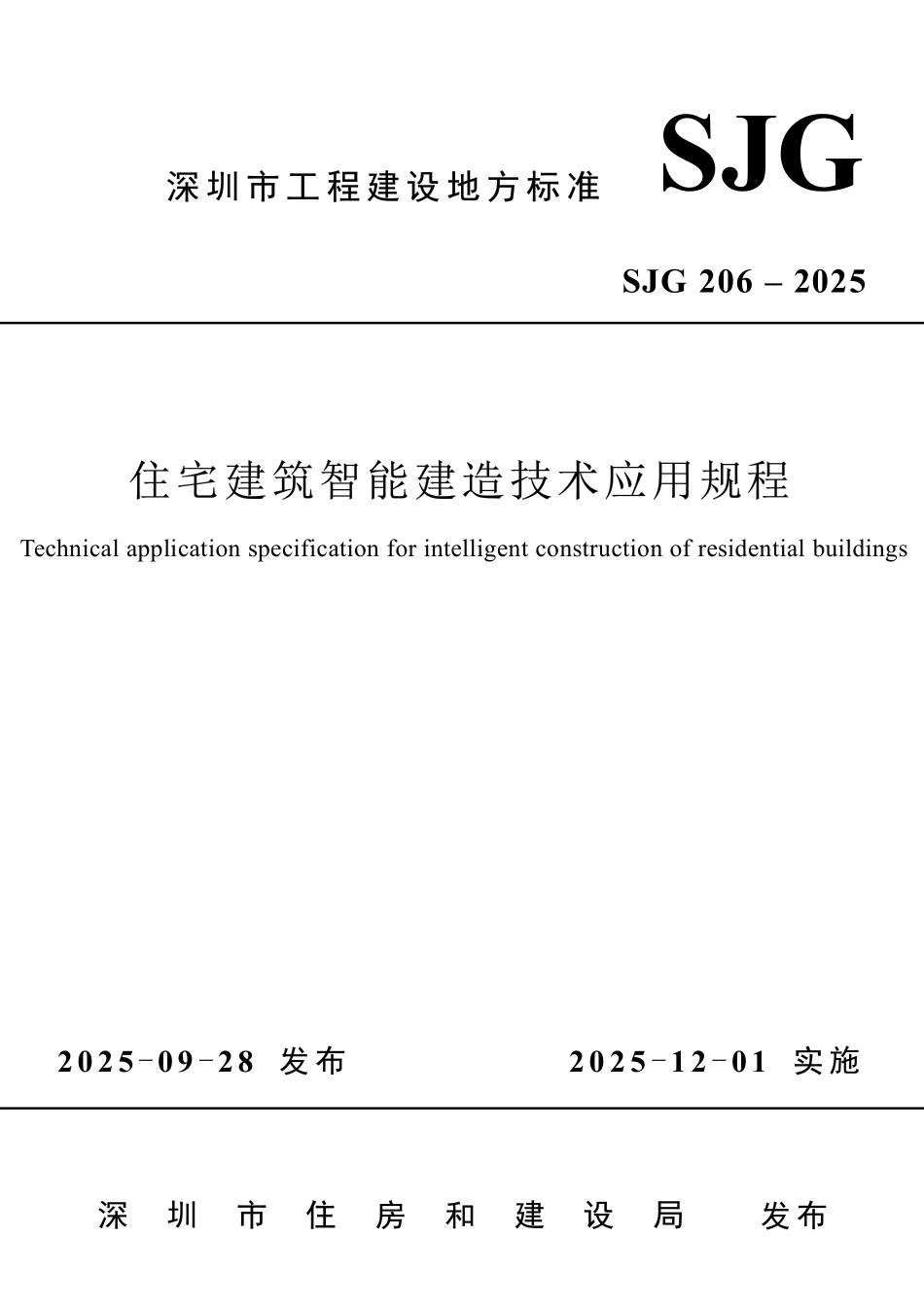 深圳市工程建设地方标准 SJG

SJG 206 – 2025

住宅建筑智能建造技术应用规程

Technical application specification for intelligent construction of residential buildings

2025-09-28 发布 2025-12-01 实施

深圳市住房和建设局 发布